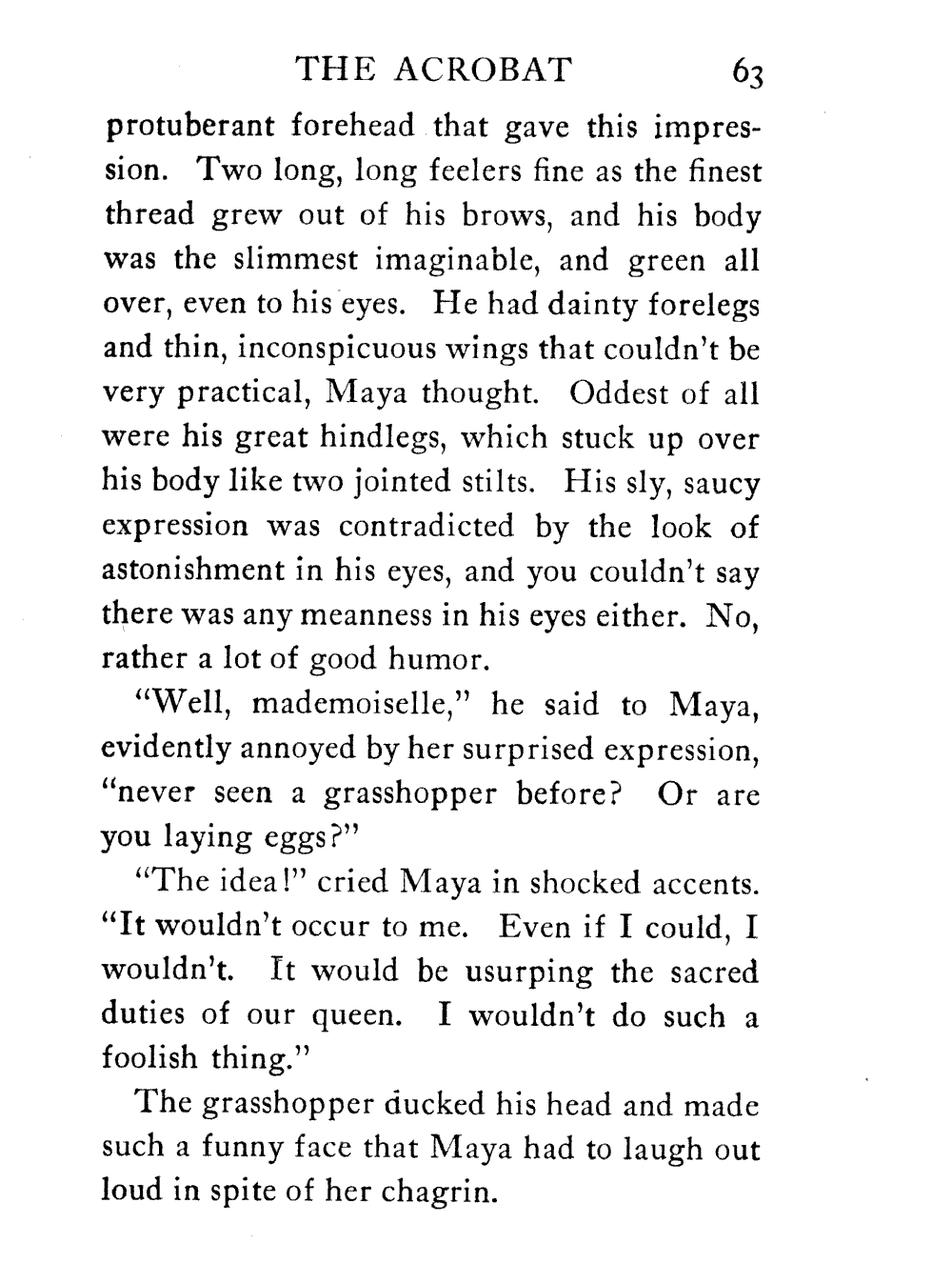 THE ACROBAT 63

protuberant forehead that gave this impression. Two long, long feelers fine as the finest thread grew out of his brows, and his body was the slimmest imaginable, and green all over, even to his eyes. He had dainty forelegs and thin, inconspicuous wings that couldn't be very practical, Maya thought. Oddest of all were his great hindlegs, which stuck up over his body like two jointed stilts. His sly, saucy expression was contradicted by the look of astonishment in his eyes, and you couldn't say there was any meanness in his eyes either. No, rather a lot of good humor.

"Well, mademoiselle," he said to Maya, evidently annoyed by her surprised expression, "never seen a grasshopper before? Or are you laying eggs?"

"The idea!" cried Maya in shocked accents. "It wouldn't occur to me. Even if I could, I wouldn't. It would be usurping the sacred duties of our queen. I wouldn't do such a foolish thing."

The grasshopper ducked his head and made such a funny face that Maya had to laugh out loud in spite of her chagrin.